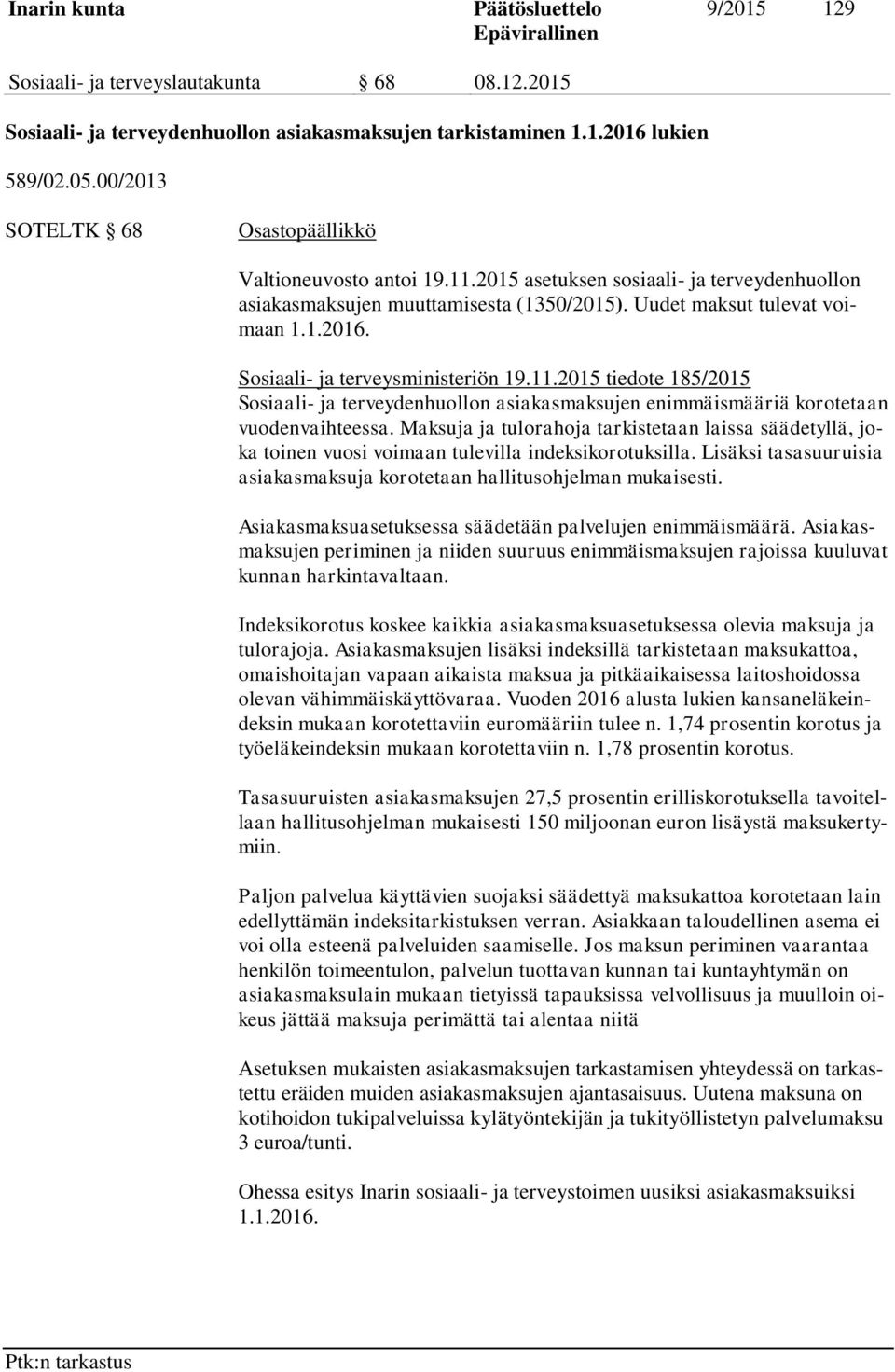 Inarin kunta Päätösluettelo 9/2015 129
Epävirallinen

Sosiaali- ja terveyslautakunta § 68 08.12.2015

Sosiaali- ja terveydenhuollon asiakasmaksujen tarkistaminen 1.1.2016 lukien

589/02.05.00/2013

SOTELTK § 68 Osastopäällikkö

Valtioneuvosto antoi 19.11.2015 asetuksen sosiaali- ja terveydenhuollon asiakasmaksujen muuttamisesta (1350/2015). Uudet maksut tulevat voimaan 1.1.2016.

Sosiaali- ja terveysministeriön 19.11.2015 tiedote 185/2015
Sosiaali- ja terveydenhuollon asiakasmaksujen enimmäismääriä korotetaan vuodenvaihteessa. Maksuja ja tulorahoja tarkistetaan laissa säädetyllä, joka toinen vuosi voimaan tulevilla indeksikorotuksilla. Lisäksi tasasuuruisia asiakasmaksuja korotetaan hallitusohjelman mukaisesti.

Asiakasmaksuasetuksessa säädetään palvelujen enimmäismäärä. Asiakasmaksujen periminen ja niiden suuruus enimmäismaksujen rajoissa kuuluvat kunnan harkintavaltaan.

Indeksikorotus koskee kaikkia asiakasmaksuasetuksessa olevia maksuja ja tulorajoja. Asiakasmaksujen lisäksi indeksillä tarkistetaan maksukattoa, omaishoitajan vapaan aikaista maksua ja pitkäaikaisessa laitoshoidossa olevan vähimmäiskäyttövaraa. Vuoden 2016 alusta lukien kansaneläkeindeksin mukaan korotettaviin euromääriin tulee n. 1,74 prosentin korotus ja työeläkeindeksin mukaan korotettaviin n. 1,78 prosentin korotus.

Tasasuuruisten asiakasmaksujen 27,5 prosentin erilliskorotuksella tavoitellaan hallitusohjelman mukaisesti 150 miljoonan euron lisäystä maksukertymiin.

Paljon palvelua käyttävien suojaksi säädettyä maksukattoa korotetaan lain edellyttämän indeksitarkistuksen verran. Asiakkaan taloudellinen asema ei voi olla esteenä palveluiden saamiselle. Jos maksun periminen vaarantaa henkilön toimeentulon, palvelun tuottavan kunnan tai kuntayhtymän on asiakasmaksulain mukaan tietyissä tapauksissa velvollisuus ja muulloin oikeus jättää maksuja perimättä tai alentaa niitä

Asetuksen mukaisten asiakasmaksujen tarkastamisen yhteydessä on tarkastettu eräiden muiden asiakasmaksujen ajantasaisuus. Uutena maksuna on kotihoidon tukipalveluissa kylätyöntekijän ja tukityöllistetyn palvelumaksu 3 euroa/tunti.

Ohessa esitys Inarin sosiaali- ja terveystoimen uusiksi asiakasmaksuiksi 1.1.2016.

Ptk:n tarkastus